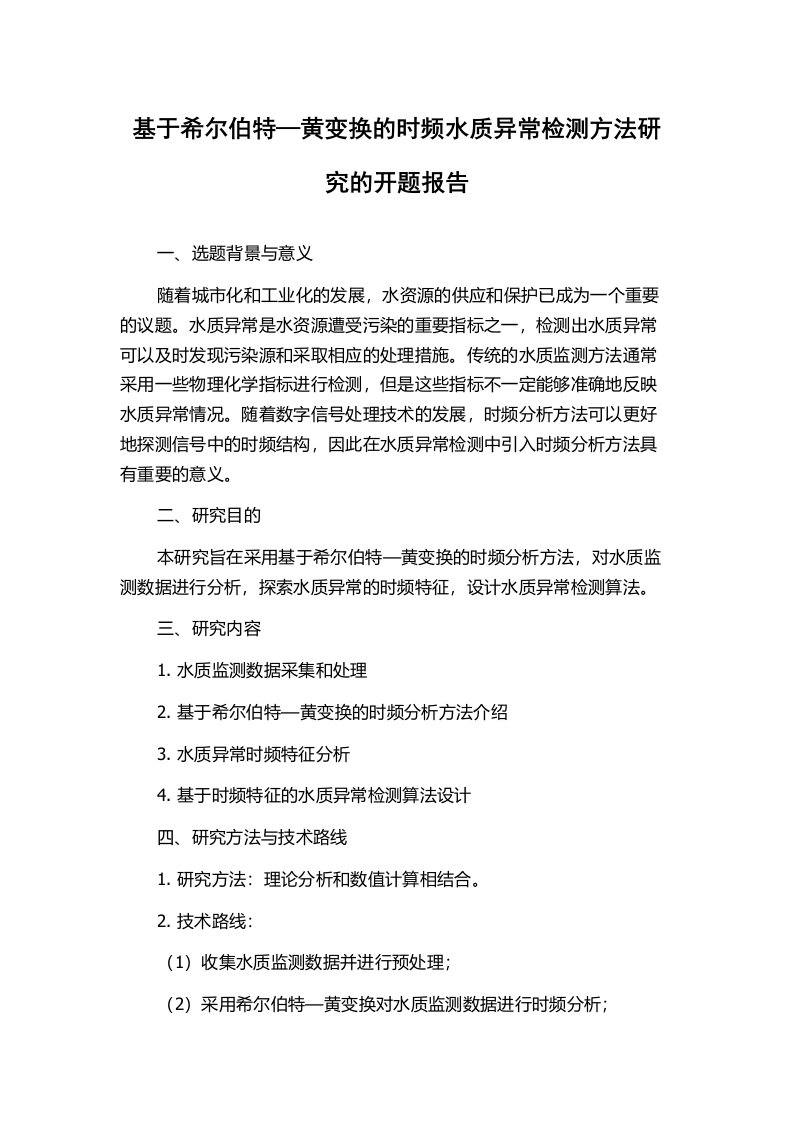 基于希尔伯特—黄变换的时频水质异常检测方法研究的开题报告

一、选题背景与意义

随着城市化和工业化的发展，水资源的供应和保护已成为一个重要的议题。水质异常是水资源遭受污染的重要指标之一，检测出水质异常可以及时发现污染源和采取相应的处理措施。传统的水质监测方法通常采用一些物理化学指标进行检测，但是这些指标不一定能够准确地反映水质异常情况。随着数字信号处理技术的发展，时频分析方法可以更好地探测信号中的时频结构，因此在水质异常检测中引入时频分析方法具有重要的意义。

二、研究目的

本研究旨在采用基于希尔伯特—黄变换的时频分析方法，对水质监测数据进行分析，探索水质异常的时频特征，设计水质异常检测算法。

三、研究内容

1. 水质监测数据采集和处理

2. 基于希尔伯特—黄变换的时频分析方法介绍

3. 水质异常时频特征分析

4. 基于时频特征的水质异常检测算法设计

四、研究方法与技术路线

1. 研究方法：理论分析和数值计算相结合。

2. 技术路线：

（1）收集水质监测数据并进行预处理；

（2）采用希尔伯特—黄变换对水质监测数据进行时频分析；